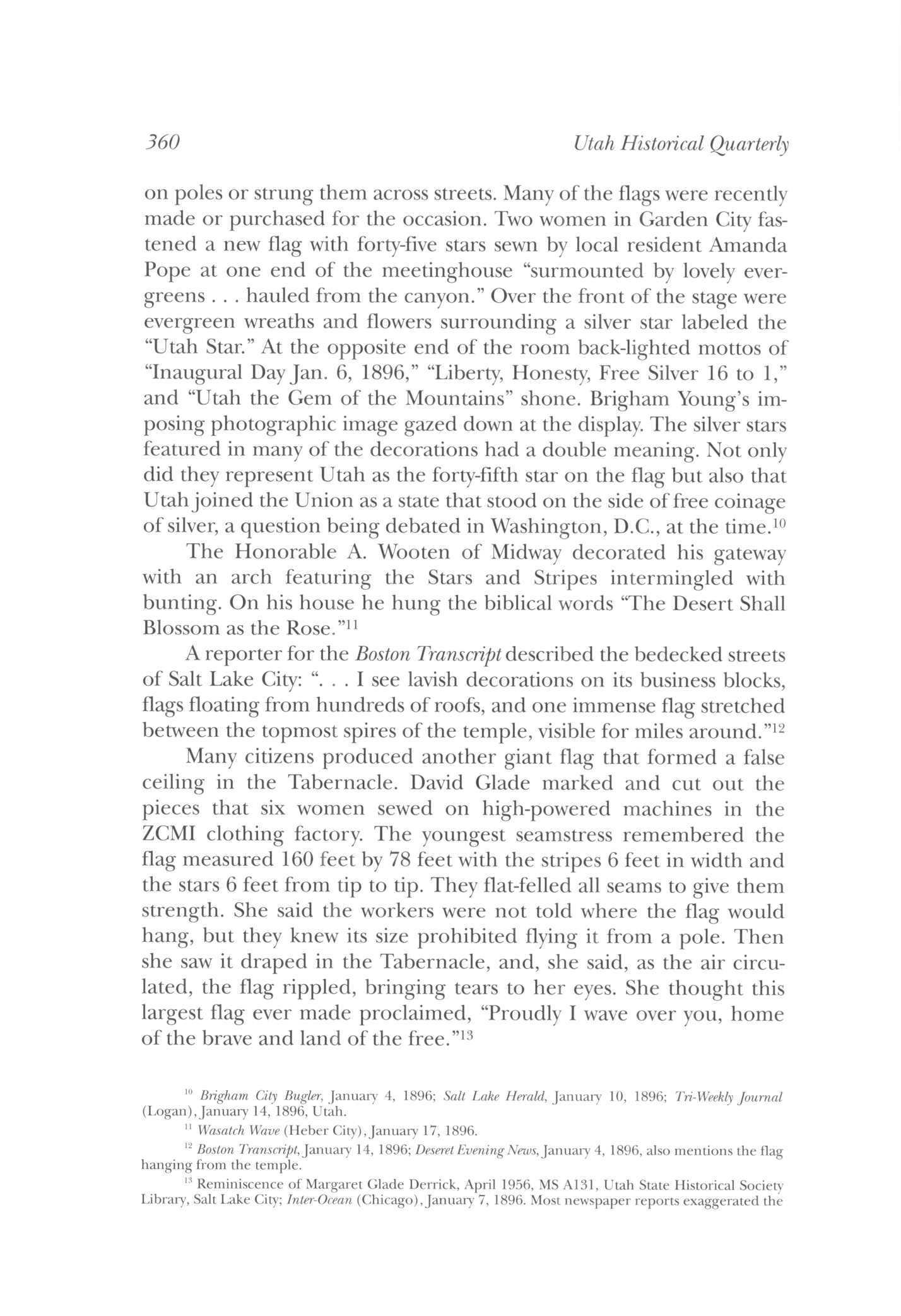 360 Utah Historical Quarterly

on poles or strung them across streets. Many of the flags were recently made or purchased for the occasion. Two women in Garden City fastened a new flag with forty-five stars sewn by local resident Amanda Pope at one end of the meetinghouse "surmounted by lovely evergreens . . . hauled from the canyon." Over the front of the stage were evergreen wreaths and flowers surrounding a silver star labeled the "Utah Star." At the opposite end of the room back-lighted mottos of "Inaugural Day Jan. 6, 1896," "Liberty, Honesty, Free Silver 16 to 1," and "Utah the Gem of the Mountains" shone. Brigham Young's imposing photographic image gazed down at the display. The silver stars featured in many of the decorations had a double meaning. Not only did they represent Utah as the forty-fifth star on the flag but also that Utah joined the Union as a state that stood on the side of free coinage of silver, a question being debated in Washington, D.C., at the time.$^{10}$

The Honorable A. Wooten of Midway decorated his gateway with an arch featuring the Stars and Stripes intermingled with bunting. On his house he hung the biblical words "The Desert Shall Blossom as the Rose."$^{11}$

A reporter for the Boston Transcript described the bedecked streets of Salt Lake City: ". . . I see lavish decorations on its business blocks, flags floating from hundreds of roofs, and one immense flag stretched between the topmost spires of the temple, visible for miles around."$^{12}$

Many citizens produced another giant flag that formed a false ceiling in the Tabernacle. David Glade marked and cut out the pieces that six women sewed on high-powered machines in the ZCMI clothing factory. The youngest seamstress remembered the flag measured 160 feet by 78 feet with the stripes 6 feet in width and the stars 6 feet from tip to tip. They flat-felled all seams to give them strength. She said the workers were not told where the flag would hang, but they knew its size prohibited flying it from a pole. Then she saw it draped in the Tabernacle, and, she said, as the air circulated, the flag rippled, bringing tears to her eyes. She thought this largest flag ever made proclaimed, "Proudly I wave over you, home of the brave and land of the free."$^{13}$

$^{10}$ Brigham City Bugler, January 4, 1896; Salt Lake Herald, January 10, 1896; Tri-Weekly Journal (Logan), January 14, 1896, Utah.

$^{11}$ Wasatch Wave (Heber City), January 17, 1896.

$^{12}$ Boston Transcript, January 14, 1896; Deseret Evening News, January 4, 1896, also mentions the flag hanging from the temple.

$^{13}$ Reminiscence of Margaret Glade Derrick, April 1956, MS A131, Utah State Historical Society Library, Salt Lake City; Inter-Ocean (Chicago), January 7, 1896. Most newspaper reports exaggerated the